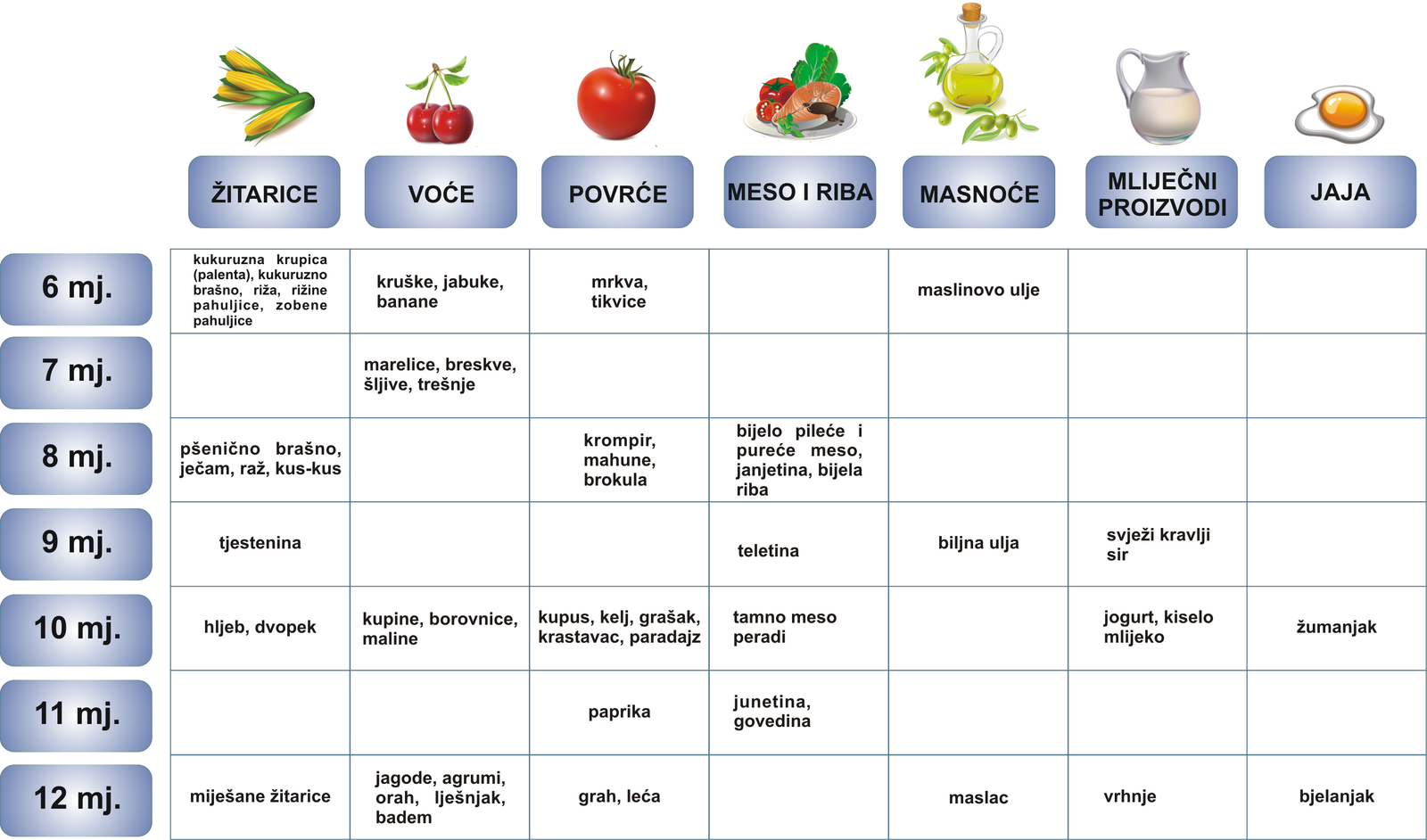 |  | ŽITARICE | VOĆE | POVRĆE | MESO I RIBA | MASNOĆE | MLIJEČNI PROIZVODI | JAJA |
|---|---|---|---|---|---|---|---|
| 6 mj. | kukuruzna krupica (palenta), kukuruzno brašno, riža, rižine pahuljice, zobene pahuljice | kruške, jabuke, banane | mrkva, tikvice |  | maslinovo ulje |  |  |
| 7 mj. |  | marelice, breskve, šljive, trešnje |  |  |  |  |  |
| 8 mj. | pšenično brašno, ječam, raž, kus-kus |  | krompir, mahune, brokula | bijelo pileće i pureće meso, janjetina, bijela riba |  |  |  |
| 9 mj. | tjestenina |  |  | teletina | biljna ulja | svježi kravlji sir |  |
| 10 mj. | hljeb, dvopek | kupine, borovnice, maline | kupus, kelj, grašak, krastavac, paradajz | tamno meso peradi |  | jogurt, kiselo mlijeko | žumanjak |
| 11 mj. |  |  | paprika | junetina, govedina |  |  |  |
| 12 mj. | miješane žitarice | jagode, agrumi, orah, lješnjak, badem | grah, leća |  | maslac | vrhnje | bjelanjak |